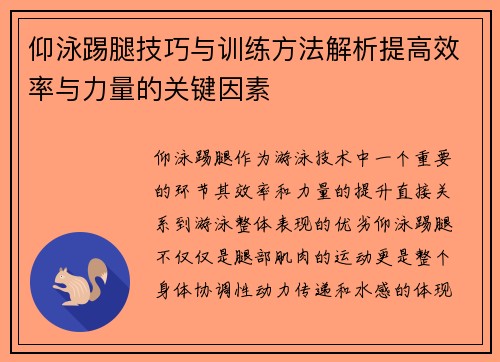 仰泳踢腿技巧与训练方法解析提高效率与力量的关键因素

仰泳踢腿作为游泳技术中一个重要的环节其效率和力量的提升直接关系到游泳整体表现的优劣仰泳踢腿不仅仅是腿部肌肉的运动更是整个身体协调性动力传递和水感的体现